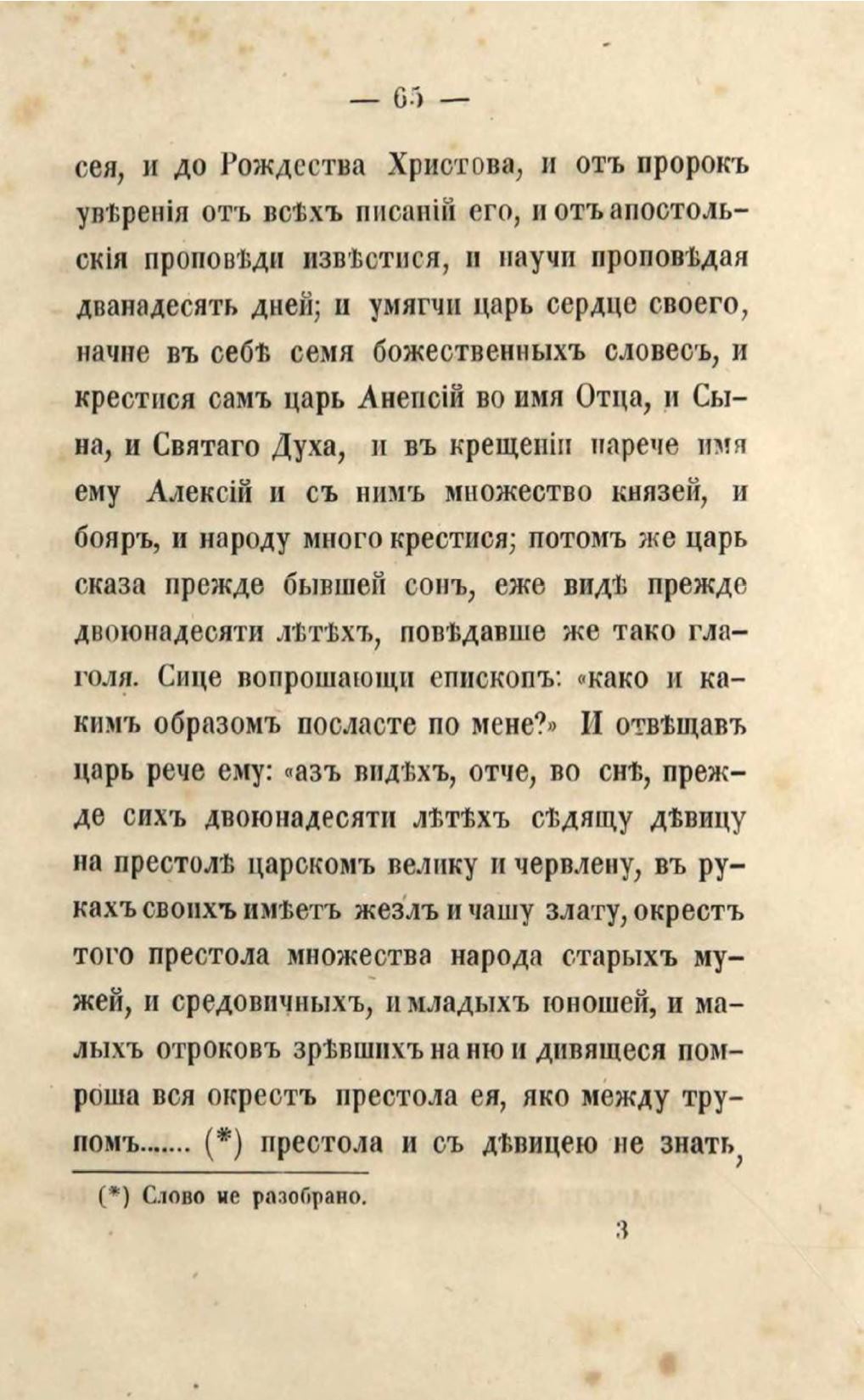 — 65 —

сея, и до Рождества Христова, и отъ пророкъ увѣренія отъ всѣхъ писаній его, и отъ апостольскія проповѣди извѣстися, и научи проповѣдая дванадесять дней; и умягчи царь сердце своего, начне въ себѣ семя божественныхъ словесъ, и крестися самъ царь Анепсій во имя Отца, и Сына, и Святаго Духа, и въ крещеніи нарече имя ему Алексій и съ нимъ множество князей, и бояръ, и народу много крестися; потомъ же царь сказа прежде бывшей сонъ, еже видѣ прежде двоюнадесяти лѣтѣхъ, повѣдавше же тако глаголя. Сице вопрошающи епископъ: «како и какимъ образомъ посласте по мене?» И отвѣщавъ царь рече ему: «азъ видѣхъ, отче, во снѣ, прежде сихъ двоюнадесяти лѣтѣхъ сѣдящу дѣвицу на престолѣ царскомъ велику и червлену, въ рукахъ своихъ имѣетъ жезлъ и чашу злату, окрестъ того престола множества народа старыхъ мужей, и средовичныхъ, и младыхъ юношей, и малыхъ отроковъ зрѣвшихъ на ню и дивящеся помроша вся окрестъ престола ея, яко между трупомъ....... (*) престола и съ дѣвицею не знать,

(*) Слово не разобрано.

3